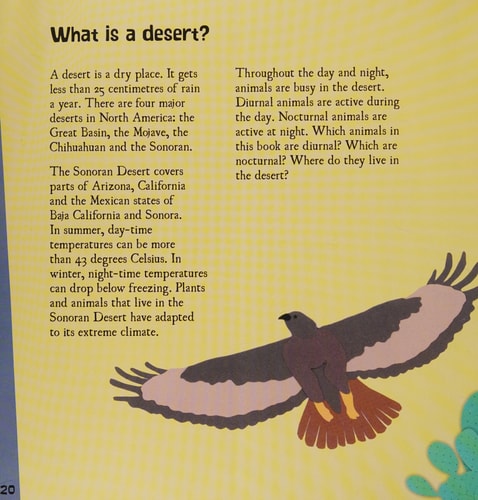 What is a desert?

A desert is a dry place. It gets less than 25 centimetres of rain a year. There are four major deserts in North America: the Great Basin, the Mojave, the Chihuahuan and the Sonoran.

The Sonoran Desert covers parts of Arizona, California and the Mexican states of Baja California and Sonora. In summer, day-time temperatures can be more than 43 degrees Celsius. In winter, night-time temperatures can drop below freezing. Plants and animals that live in the Sonoran Desert have adapted to its extreme climate.

Throughout the day and night, animals are busy in the desert. Diurnal animals are active during the day. Nocturnal animals are active at night. Which animals in this book are diurnal? Which are nocturnal? Where do they live in the desert?

20